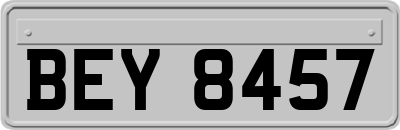 BEY 8457